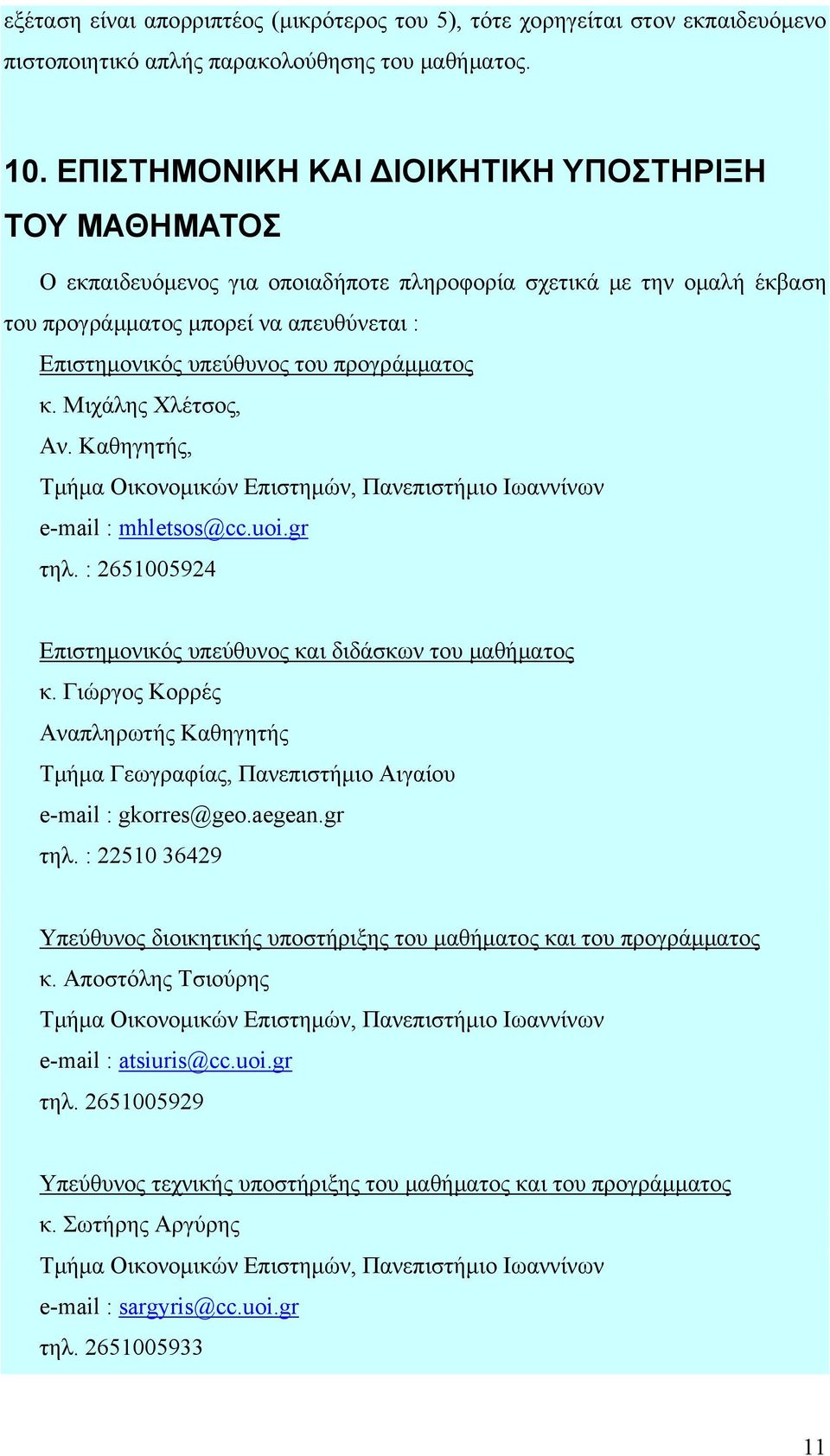 εξέταση είναι απορριπτέος (μικρότερος του 5), τότε χορηγείται στον εκπαιδευόμενο πιστοποιητικό απλής παρακολούθησης του μαθήματος.

10. ΕΠΙΣΤΗΜΟΝΙΚΗ ΚΑΙ ΔΙΟΙΚΗΤΙΚΗ ΥΠΟΣΤΗΡΙΞΗ ΤΟΥ ΜΑΘΗΜΑΤΟΣ

Ο εκπαιδευόμενος για οποιαδήποτε πληροφορία σχετικά με την ομαλή έκβαση του προγράμματος μπορεί να απευθύνεται :

Επιστημονικός υπεύθυνος του προγράμματος
κ. Μιχάλης Χλέτσος,
Αν. Καθηγητής,
Τμήμα Οικονομικών Επιστημών, Πανεπιστήμιο Ιωαννίνων
e-mail : mhletsos@cc.uoi.gr
τηλ. : 2651005924

Επιστημονικός υπεύθυνος και διδάσκων του μαθήματος
κ. Γιώργος Κορρές
Αναπληρωτής Καθηγητής
Τμήμα Γεωγραφίας, Πανεπιστήμιο Αιγαίου
e-mail : gkorres@geo.aegean.gr
τηλ. : 22510 36429

Υπεύθυνος διοικητικής υποστήριξης του μαθήματος και του προγράμματος
κ. Αποστόλης Τσιούρης
Τμήμα Οικονομικών Επιστημών, Πανεπιστήμιο Ιωαννίνων
e-mail : atsiuris@cc.uoi.gr
τηλ. 2651005929

Υπεύθυνος τεχνικής υποστήριξης του μαθήματος και του προγράμματος
κ. Σωτήρης Αργύρης
Τμήμα Οικονομικών Επιστημών, Πανεπιστήμιο Ιωαννίνων
e-mail : sargyris@cc.uoi.gr
τηλ. 2651005933

11